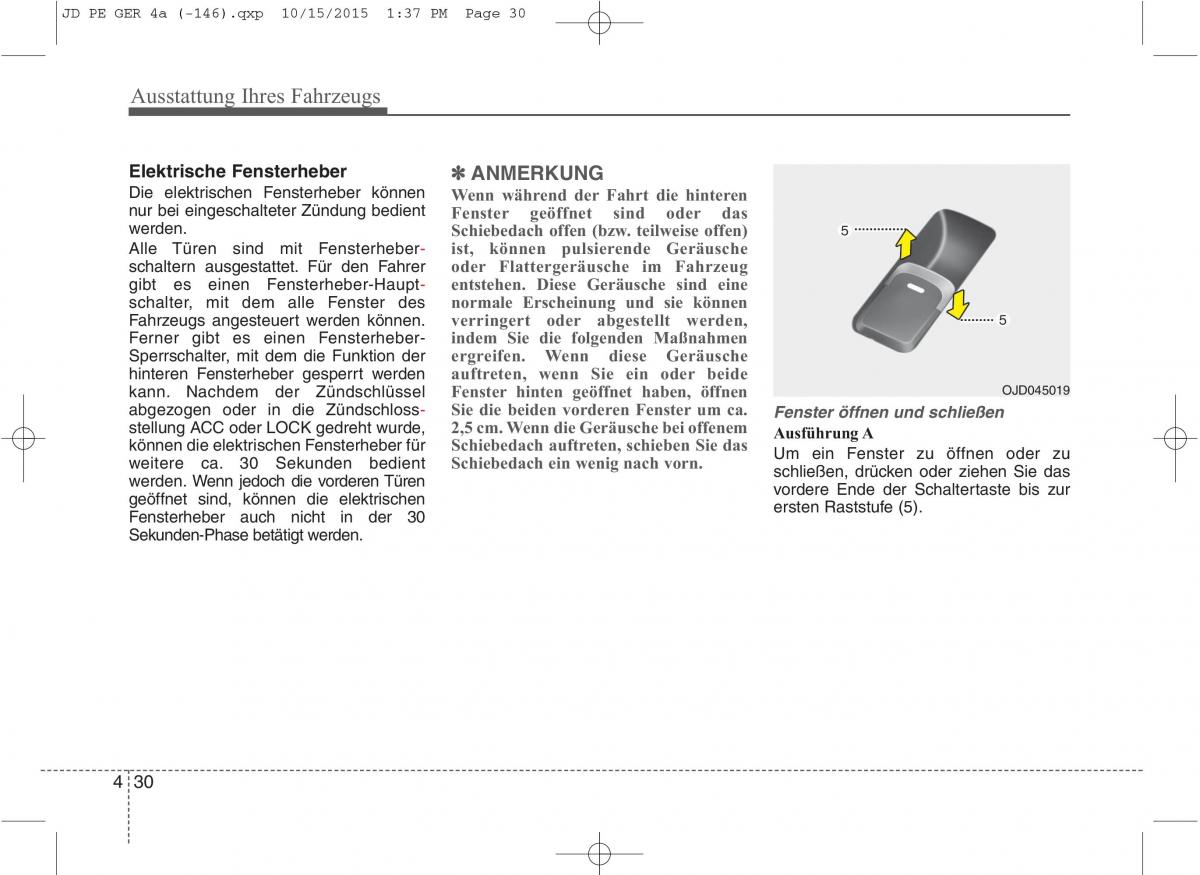 JD PE GER 4a (-146).qxp 10/15/2015 1:37 PM Page 30

Ausstattung Ihres Fahrzeugs

Elektrische Fensterheber
Die elektrischen Fensterheber können nur bei eingeschalteter Zündung bedient werden.
Alle Türen sind mit Fensterheberschaltern ausgestattet. Für den Fahrer gibt es einen Fensterheber-Hauptschalter, mit dem alle Fenster des Fahrzeugs angesteuert werden können. Ferner gibt es einen Fensterheber-Sperrschalter, mit dem die Funktion der hinteren Fensterheber gesperrt werden kann. Nachdem der Zündschlüssel abgezogen oder in die Zündschlossstellung ACC oder LOCK gedreht wurde, können die elektrischen Fensterheber für weitere ca. 30 Sekunden bedient werden. Wenn jedoch die vorderen Türen geöffnet sind, können die elektrischen Fensterheber auch nicht in der 30 Sekunden-Phase betätigt werden.

✽ ANMERKUNG
Wenn während der Fahrt die hinteren Fenster geöffnet sind oder das Schiebedach offen (bzw. teilweise offen) ist, können pulsierende Geräusche oder Flattergeräusche im Fahrzeug entstehen. Diese Geräusche sind eine normale Erscheinung und sie können verringert oder abgestellt werden, indem Sie die folgenden Maßnahmen ergreifen. Wenn diese Geräusche auftreten, wenn Sie ein oder beide Fenster hinten geöffnet haben, öffnen Sie die beiden vorderen Fenster um ca. 2,5 cm. Wenn die Geräusche bei offenem Schiebedach auftreten, schieben Sie das Schiebedach ein wenig nach vorn.

5
5
OJD045019

Fenster öffnen und schließen
Ausführung A
Um ein Fenster zu öffnen oder zu schließen, drücken oder ziehen Sie das vordere Ende der Schaltertaste bis zur ersten Raststufe (5).

4 30